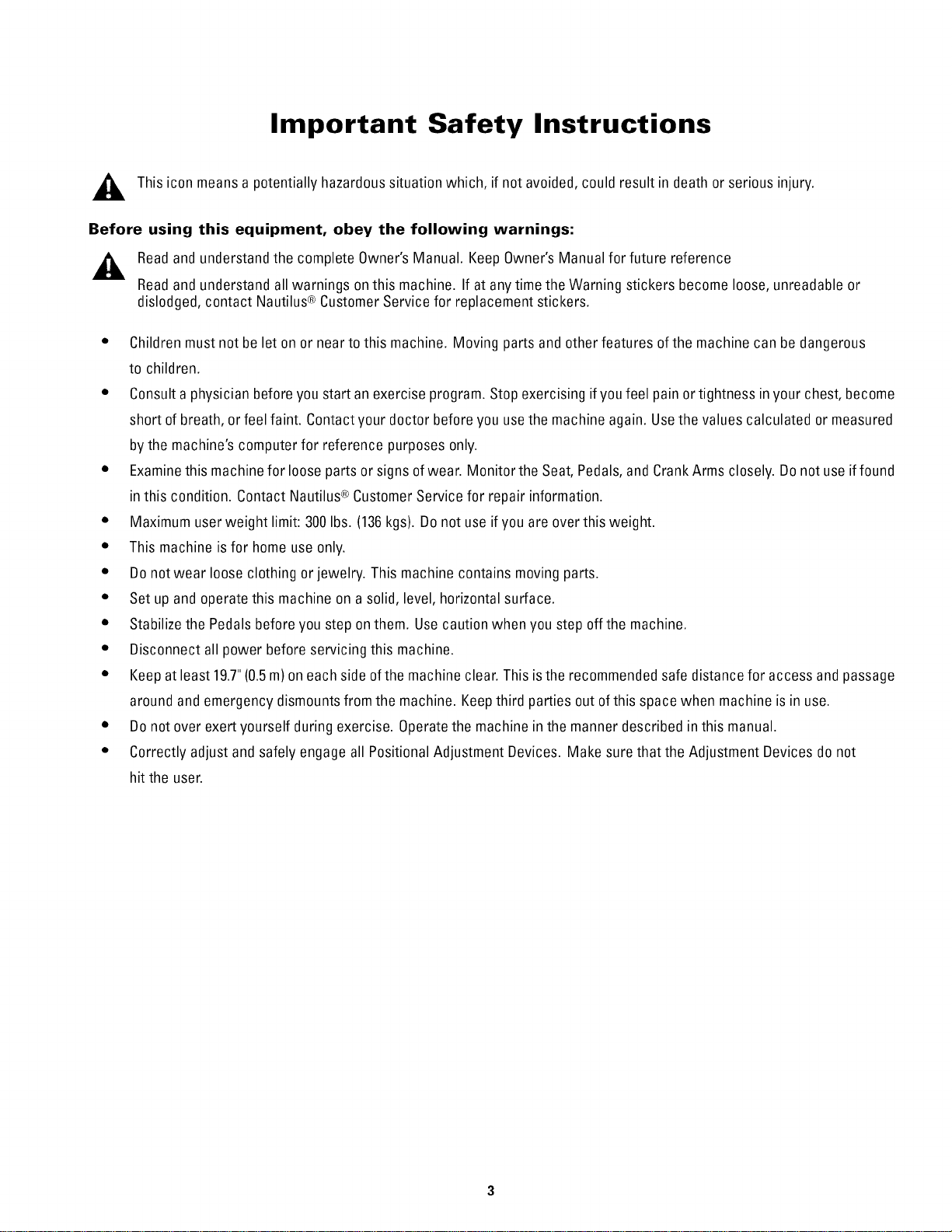 Important Safety Instructions

This icon means a potentially hazardous situation which, if not avoided, could result in death or serious injury.

Before using this equipment, obey the following warnings:

Read and understand the complete Owner's Manual. Keep Owner's Manual for future reference

Read and understand all warnings on this machine. If at any time the Warning stickers become loose, unreadable or dislodged, contact Nautilus® Customer Service for replacement stickers.

• Children must not be let on or near to this machine. Moving parts and other features of the machine can be dangerous to children.
• Consult a physician before you start an exercise program. Stop exercising if you feel pain or tightness in your chest, become short of breath, or feel faint. Contact your doctor before you use the machine again. Use the values calculated or measured by the machine's computer for reference purposes only.
• Examine this machine for loose parts or signs of wear. Monitor the Seat, Pedals, and Crank Arms closely. Do not use if found in this condition. Contact Nautilus® Customer Service for repair information.
• Maximum user weight limit: 300 lbs. (136 kgs). Do not use if you are over this weight.
• This machine is for home use only.
• Do not wear loose clothing or jewelry. This machine contains moving parts.
• Set up and operate this machine on a solid, level, horizontal surface.
• Stabilize the Pedals before you step on them. Use caution when you step off the machine.
• Disconnect all power before servicing this machine.
• Keep at least 19.7" (0.5 m) on each side of the machine clear. This is the recommended safe distance for access and passage around and emergency dismounts from the machine. Keep third parties out of this space when machine is in use.
• Do not over exert yourself during exercise. Operate the machine in the manner described in this manual.
• Correctly adjust and safely engage all Positional Adjustment Devices. Make sure that the Adjustment Devices do not hit the user.

3